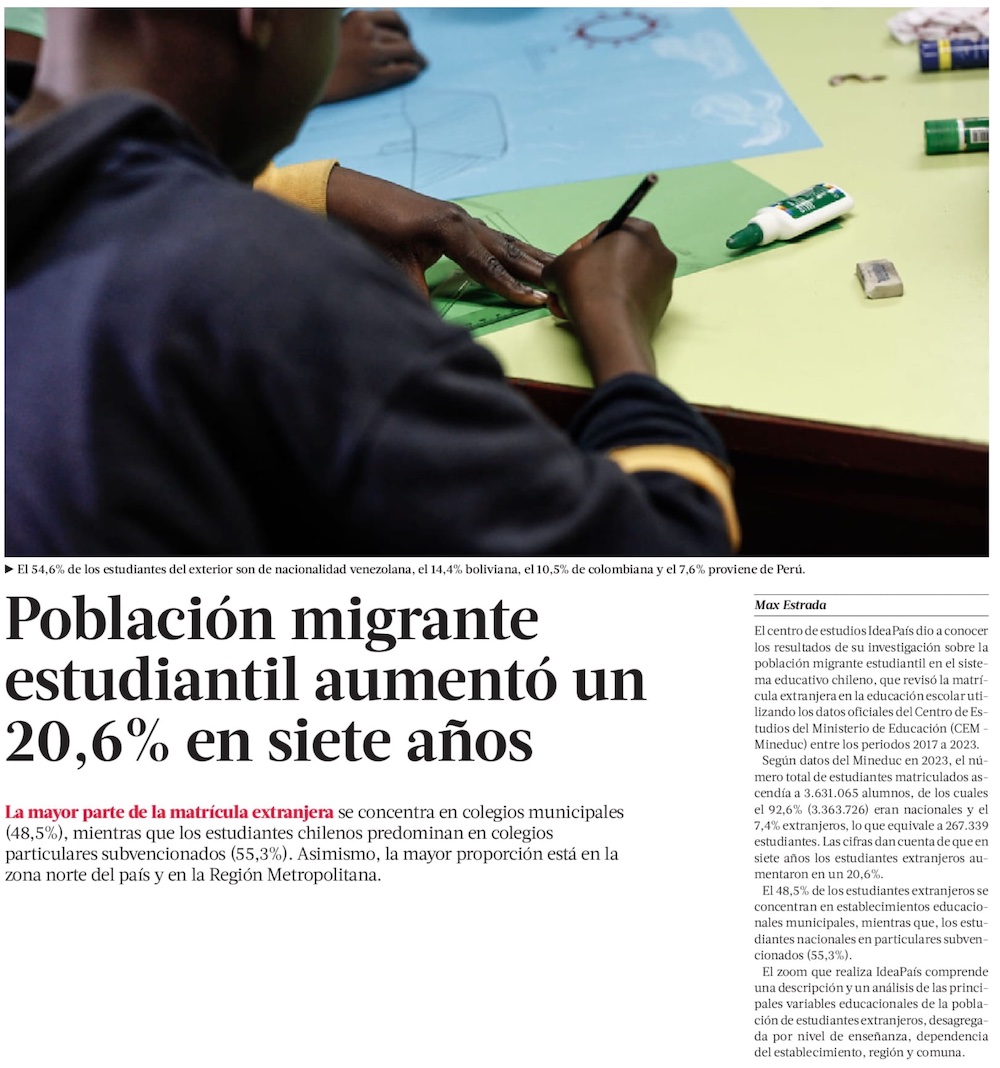 ▶ El 54,6% de los estudiantes del exterior son de nacionalidad venezolana, el 14,4% boliviana, el 10,5% de colombiana y el 7,6% proviene de Perú.

Población migrante estudiantil aumentó un 20,6% en siete años

La mayor parte de la matrícula extranjera se concentra en colegios municipales (48,5%), mientras que los estudiantes chilenos predominan en colegios particulares subvencionados (55,3%). Asimismo, la mayor proporción está en la zona norte del país y en la Región Metropolitana.

Max Estrada

El centro de estudios IdeaPaís dio a conocer los resultados de su investigación sobre la población migrante estudiantil en el sistema educativo chileno, que revisó la matrícula extranjera en la educación escolar utilizando los datos oficiales del Centro de Estudios del Ministerio de Educación (CEM - Mineduc) entre los periodos 2017 a 2023.

Según datos del Mineduc en 2023, el número total de estudiantes matriculados ascendía a 3.631.065 alumnos, de los cuales el 92,6% (3.363.726) eran nacionales y el 7,4% extranjeros, lo que equivale a 267.339 estudiantes. Las cifras dan cuenta de que en siete años los estudiantes extranjeros aumentaron en un 20,6%.

El 48,5% de los estudiantes extranjeros se concentran en establecimientos educacionales municipales, mientras que, los estudiantes nacionales en particulares subvencionados (55,3%).

El zoom que realiza IdeaPaís comprende una descripción y un análisis de las principales variables educacionales de la población de estudiantes extranjeros, desagregada por nivel de enseñanza, dependencia del establecimiento, región y comuna.